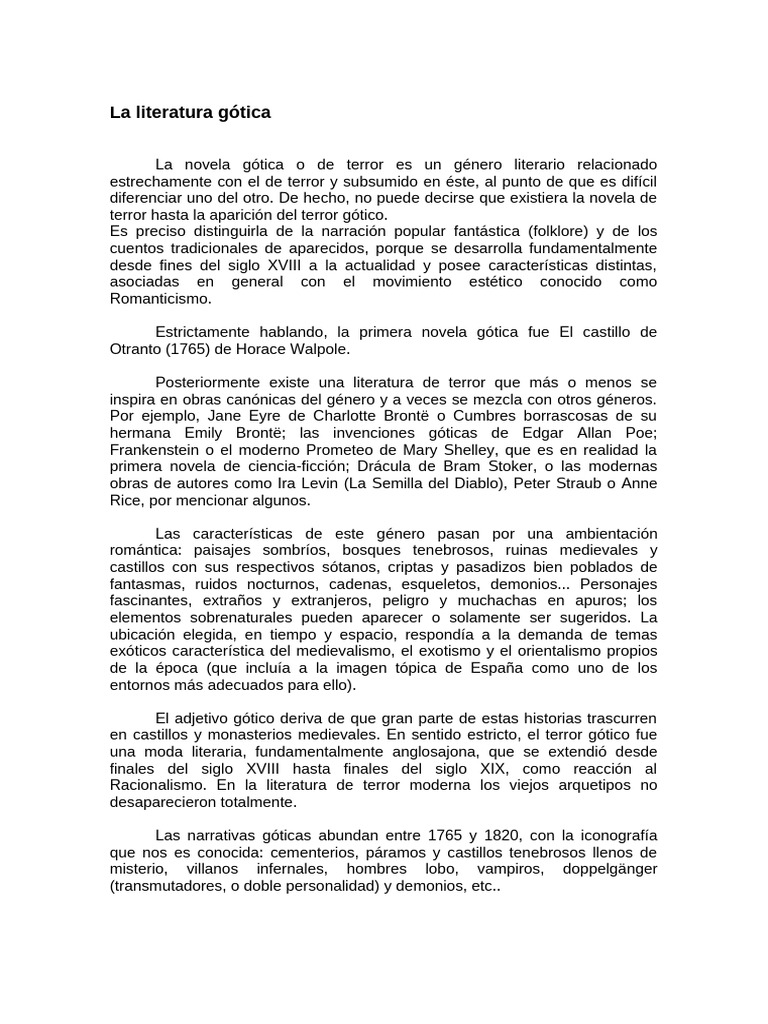 La literatura gótica

La novela gótica o de terror es un género literario relacionado estrechamente con el de terror y subsumido en éste, al punto de que es difícil diferenciar uno del otro. De hecho, no puede decirse que existiera la novela de terror hasta la aparición del terror gótico.
Es preciso distinguirla de la narración popular fantástica (folklore) y de los cuentos tradicionales de aparecidos, porque se desarrolla fundamentalmente desde fines del siglo XVIII a la actualidad y posee características distintas, asociadas en general con el movimiento estético conocido como Romanticismo.

Estrictamente hablando, la primera novela gótica fue El castillo de Otranto (1765) de Horace Walpole.

Posteriormente existe una literatura de terror que más o menos se inspira en obras canónicas del género y a veces se mezcla con otros géneros. Por ejemplo, Jane Eyre de Charlotte Brontë o Cumbres borrascosas de su hermana Emily Brontë; las invenciones góticas de Edgar Allan Poe; Frankenstein o el moderno Prometeo de Mary Shelley, que es en realidad la primera novela de ciencia-ficción; Drácula de Bram Stoker, o las modernas obras de autores como Ira Levin (La Semilla del Diablo), Peter Straub o Anne Rice, por mencionar algunos.

Las características de este género pasan por una ambientación romántica: paisajes sombríos, bosques tenebrosos, ruinas medievales y castillos con sus respectivos sótanos, criptas y pasadizos bien poblados de fantasmas, ruidos nocturnos, cadenas, esqueletos, demonios... Personajes fascinantes, extraños y extranjeros, peligro y muchachas en apuros; los elementos sobrenaturales pueden aparecer o solamente ser sugeridos. La ubicación elegida, en tiempo y espacio, respondía a la demanda de temas exóticos característica del medievalismo, el exotismo y el orientalismo propios de la época (que incluía a la imagen tópica de España como uno de los entornos más adecuados para ello).

El adjetivo gótico deriva de que gran parte de estas historias trascurren en castillos y monasterios medievales. En sentido estricto, el terror gótico fue una moda literaria, fundamentalmente anglosajona, que se extendió desde finales del siglo XVIII hasta finales del siglo XIX, como reacción al Racionalismo. En la literatura de terror moderna los viejos arquetipos no desaparecieron totalmente.

Las narrativas góticas abundan entre 1765 y 1820, con la iconografía que nos es conocida: cementerios, páramos y castillos tenebrosos llenos de misterio, villanos infernales, hombres lobo, vampiros, doppelgänger (transmutadores, o doble personalidad) y demonios, etc..